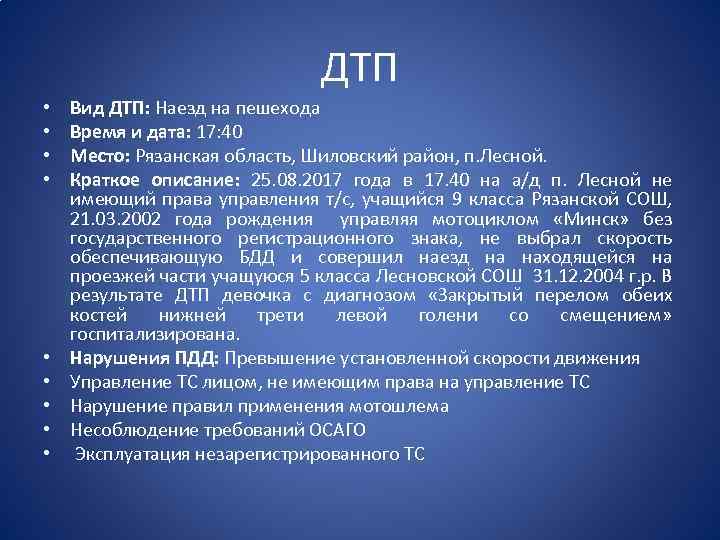 ДТП

• Вид ДТП: Наезд на пешехода
• Время и дата: 17:40
• Место: Рязанская область, Шиловский район, п.Лесной.
• Краткое описание: 25.08.2017 года в 17.40 на а/д п. Лесной не имеющий права управления т/с, учащийся 9 класса Рязанской СОШ, 21.03.2002 года рождения управляя мотоциклом «Минск» без государственного регистрационного знака, не выбрал скорость обеспечивающую БДД и совершил наезд на находящейся на проезжей части учащуюся 5 класса Лесновской СОШ 31.12.2004 г.р. В результате ДТП девочка с диагнозом «Закрытый перелом обеих костей нижней трети левой голени со смещением» госпитализирована.
• Нарушения ПДД: Превышение установленной скорости движения
• Управление ТС лицом, не имеющим права на управление ТС
• Нарушение правил применения мотошлема
• Несоблюдение требований ОСАГО
• Эксплуатация незарегистрированного ТС